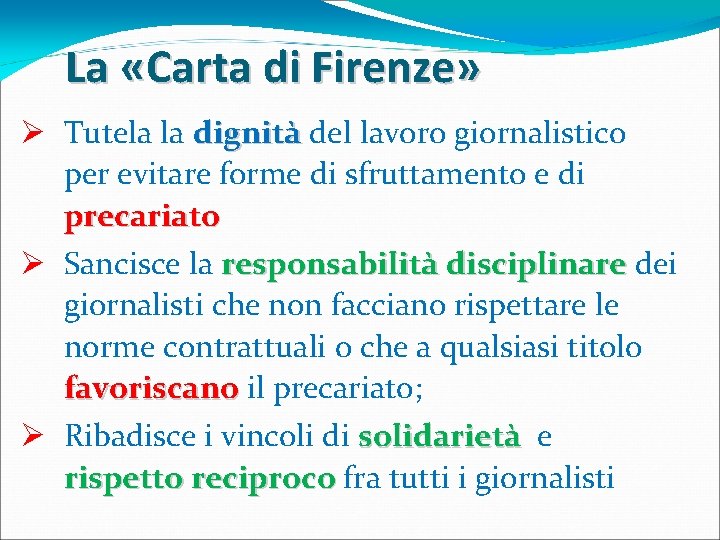 La «Carta di Firenze»

➢ Tutela la dignità del lavoro giornalistico per evitare forme di sfruttamento e di precariato

➢ Sancisce la responsabilità disciplinare dei giornalisti che non facciano rispettare le norme contrattuali o che a qualsiasi titolo favoriscano il precariato;

➢ Ribadisce i vincoli di solidarietà e rispetto reciproco fra tutti i giornalisti